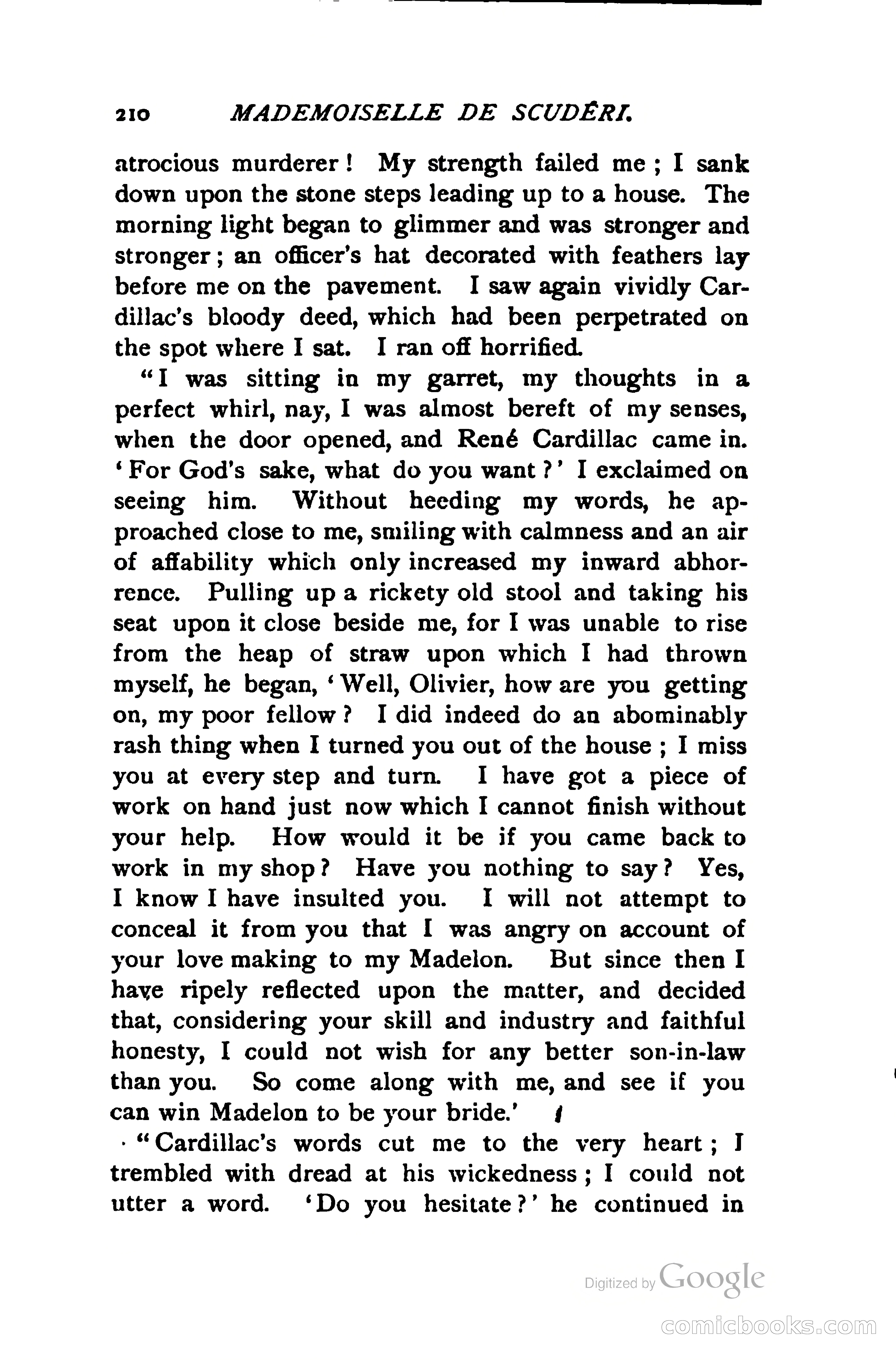 210 MADEMOISELLE DE SCUDÉRI.

atrocious murderer! My strength failed me; I sank down upon the stone steps leading up to a house. The morning light began to glimmer and was stronger and stronger; an officer's hat decorated with feathers lay before me on the pavement. I saw again vividly Cardillac's bloody deed, which had been perpetrated on the spot where I sat. I ran off horrified.

"I was sitting in my garret, my thoughts in a perfect whirl, nay, I was almost bereft of my senses, when the door opened, and René Cardillac came in. 'For God's sake, what do you want?' I exclaimed on seeing him. Without heeding my words, he approached close to me, smiling with calmness and an air of affability which only increased my inward abhorrence. Pulling up a rickety old stool and taking his seat upon it close beside me, for I was unable to rise from the heap of straw upon which I had thrown myself, he began, 'Well, Olivier, how are you getting on, my poor fellow? I did indeed do an abominably rash thing when I turned you out of the house; I miss you at every step and turn. I have got a piece of work on hand just now which I cannot finish without your help. How would it be if you came back to work in my shop? Have you nothing to say? Yes, I know I have insulted you. I will not attempt to conceal it from you that I was angry on account of your love making to my Madelon. But since then I have ripely reflected upon the matter, and decided that, considering your skill and industry and faithful honesty, I could not wish for any better son-in-law than you. So come along with me, and see if you can win Madelon to be your bride.'

"Cardillac's words cut me to the very heart; I trembled with dread at his wickedness; I could not utter a word. 'Do you hesitate?' he continued in

Digitized by Google

comicbooks.com